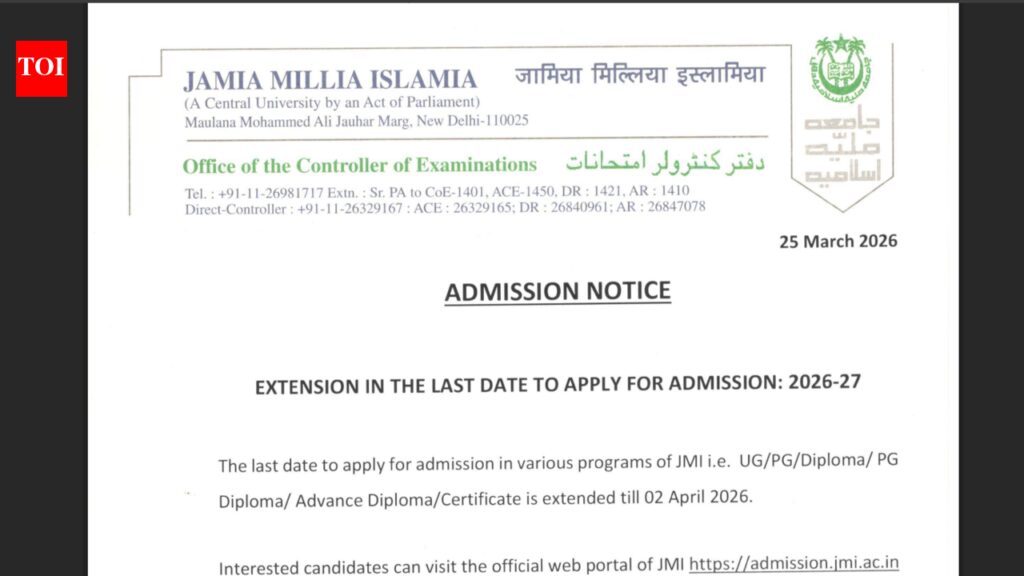 TOI

JAMIA MILLIA ISLAMIA जामिया मिल्लिया इस्लामिया
(A Central University by an Act of Parliament)
Maulana Mohammed Ali Jauhar Marg, New Delhi-110025

Office of the Controller of Examinations دفتر کنٹرولر امتحانات

Tel. : +91-11-26981717 Extn. : Sr. PA to CoE-1401, ACE-1450, DR : 1421, AR : 1410
Direct-Controller : +91-11-26329167 : ACE : 26329165; DR : 26840961; AR : 26847078

جامعہ ملیہ اسلامیہ

25 March 2026

ADMISSION NOTICE

EXTENSION IN THE LAST DATE TO APPLY FOR ADMISSION: 2026-27

The last date to apply for admission in various programs of JMI i.e. UG/PG/Diploma/ PG Diploma/ Advance Diploma/Certificate is extended till 02 April 2026.

Interested candidates can visit the official web portal of JMI https://admission.jmi.ac.in